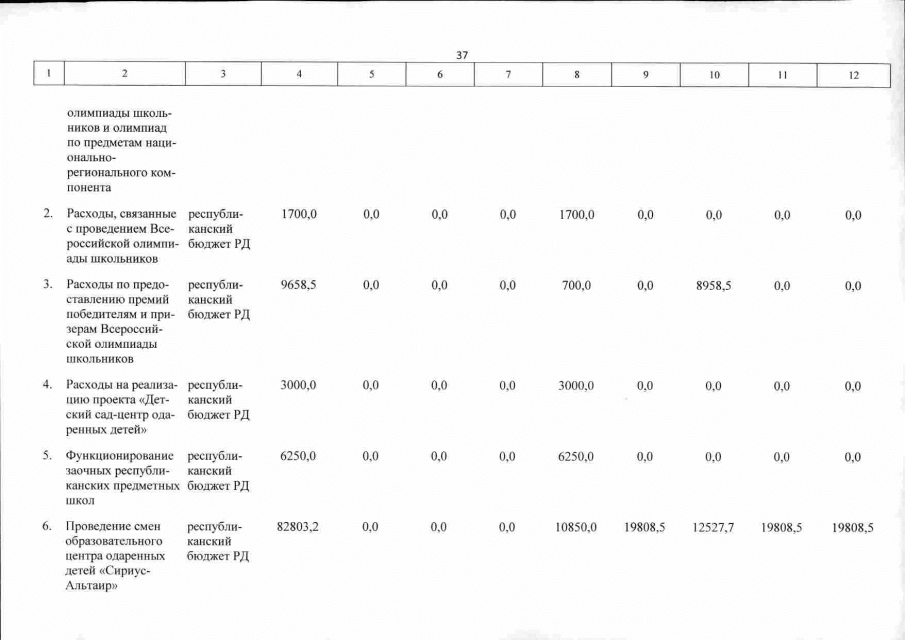 37

| 1 | 2 | 3 | 4 | 5 | 6 | 7 | 8 | 9 | 10 | 11 | 12 |
|---|---|---|---|---|---|---|---|---|---|---|---|
| | олимпиады школьников и олимпиад по предметам национально-регионального компонента | | | | | | | | | | |
| 2. | Расходы, связанные с проведением Всероссийской олимпиады школьников | республиканский бюджет РД | 1700,0 | 0,0 | 0,0 | 0,0 | 1700,0 | 0,0 | 0,0 | 0,0 | 0,0 |
| 3. | Расходы по предоставлению премий победителям и призерам Всероссийской олимпиады школьников | республиканский бюджет РД | 9658,5 | 0,0 | 0,0 | 0,0 | 700,0 | 0,0 | 8958,5 | 0,0 | 0,0 |
| 4. | Расходы на реализацию проекта «Детский сад-центр одаренных детей» | республиканский бюджет РД | 3000,0 | 0,0 | 0,0 | 0,0 | 3000,0 | 0,0 | 0,0 | 0,0 | 0,0 |
| 5. | Функционирование заочных республиканских предметных школ | республиканский бюджет РД | 6250,0 | 0,0 | 0,0 | 0,0 | 6250,0 | 0,0 | 0,0 | 0,0 | 0,0 |
| 6. | Проведение смен образовательного центра одаренных детей «Сириус-Альтаир» | республиканский бюджет РД | 82803,2 | 0,0 | 0,0 | 0,0 | 10850,0 | 19808,5 | 12527,7 | 19808,5 | 19808,5 |